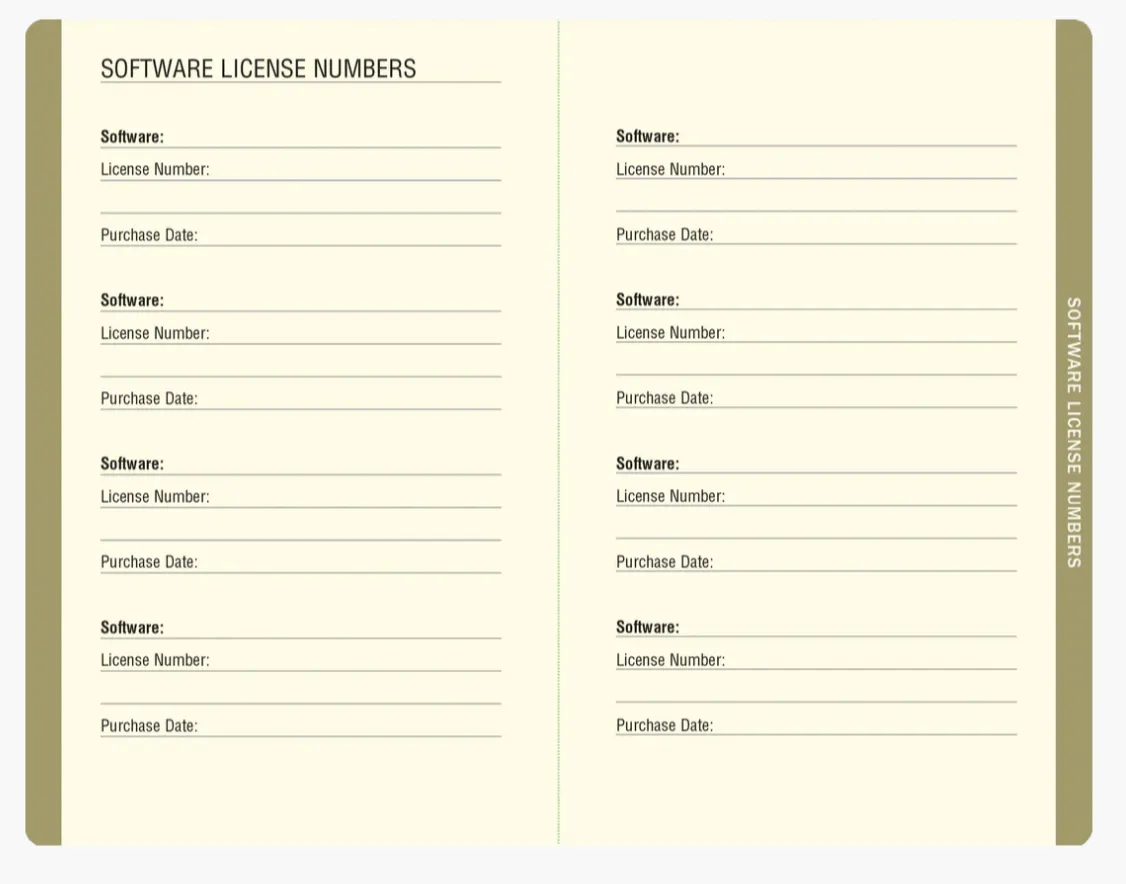 SOFTWARE LICENSE NUMBERS

Software:
License Number:

Purchase Date:

Software:
License Number:

Purchase Date:

Software:
License Number:

Purchase Date:

Software:
License Number:

Purchase Date:

Software:
License Number:

Purchase Date:

Software:
License Number:

Purchase Date:

Software:
License Number:

Purchase Date:

Software:
License Number:

Purchase Date:

SOFTWARE LICENSE NUMBERS